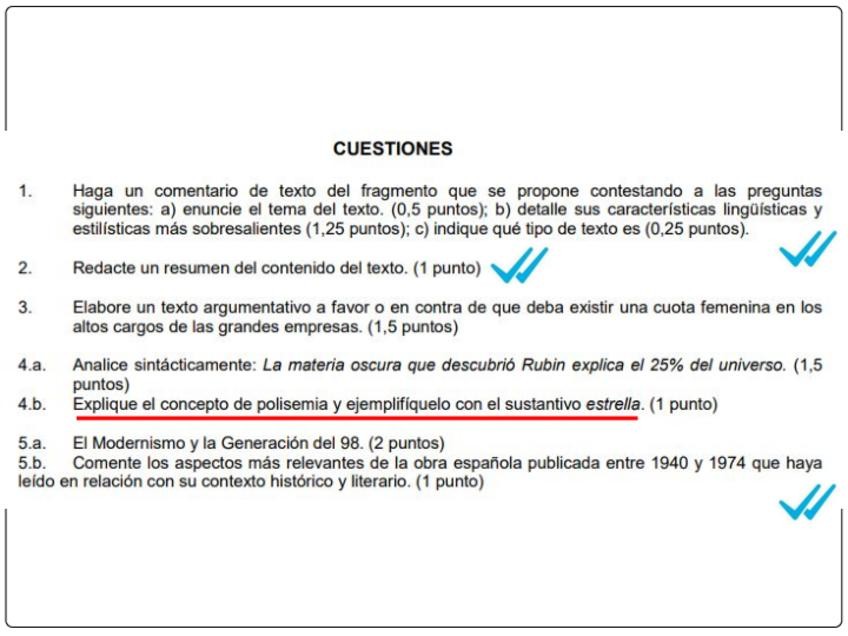 CUESTIONES

1. Haga un comentario de texto del fragmento que se propone contestando a las preguntas siguientes: a) enuncie el tema del texto. (0,5 puntos); b) detalle sus características lingüísticas y estilísticas más sobresalientes (1,25 puntos); c) indique qué tipo de texto es (0,25 puntos).

2. Redacte un resumen del contenido del texto. (1 punto)

3. Elabore un texto argumentativo a favor o en contra de que deba existir una cuota femenina en los altos cargos de las grandes empresas. (1,5 puntos)

4.a. Analice sintácticamente: La materia oscura que descubrió Rubin explica el 25% del universo. (1,5 puntos)
4.b. Explique el concepto de polisemia y ejemplifíquelo con el sustantivo estrella. (1 punto)

5.a. El Modernismo y la Generación del 98. (2 puntos)
5.b. Comente los aspectos más relevantes de la obra española publicada entre 1940 y 1974 que haya leído en relación con su contexto histórico y literario. (1 punto)